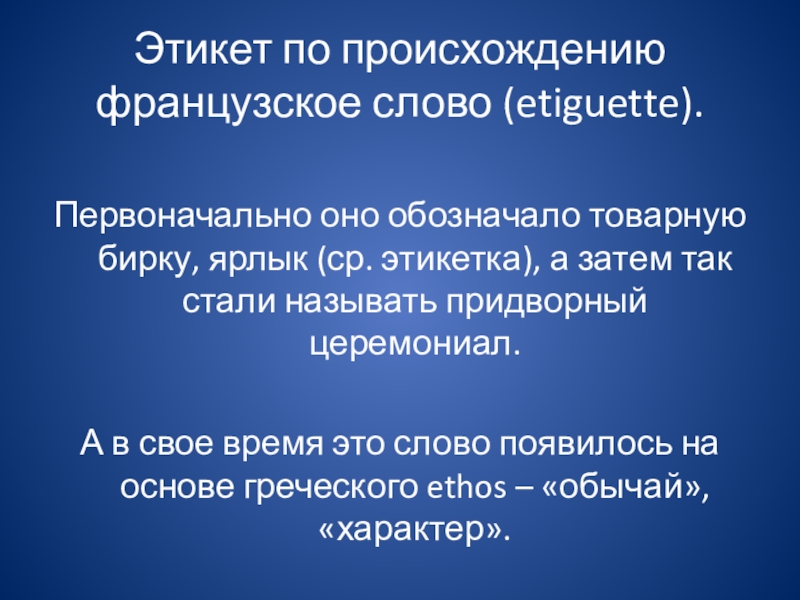 Этикет по происхождению французское слово (etiguette).

Первоначально оно обозначало товарную бирку, ярлык (ср. этикетка), а затем так стали называть придворный церемониал.

А в свое время это слово появилось на основе греческого ethos – «обычай», «характер».